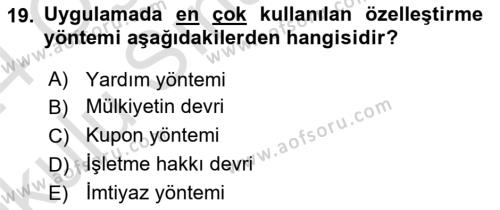 19. Uygulamada en çok kullanılan özelleştirme yöntemi aşağıdakilerden hangisidir?

A) Yardım yöntemi
B) Mülkiyetin devri
C) Kupon yöntemi
D) İşletme hakkı devri
E) İmtiyaz yöntemi

www.aofsoru.com